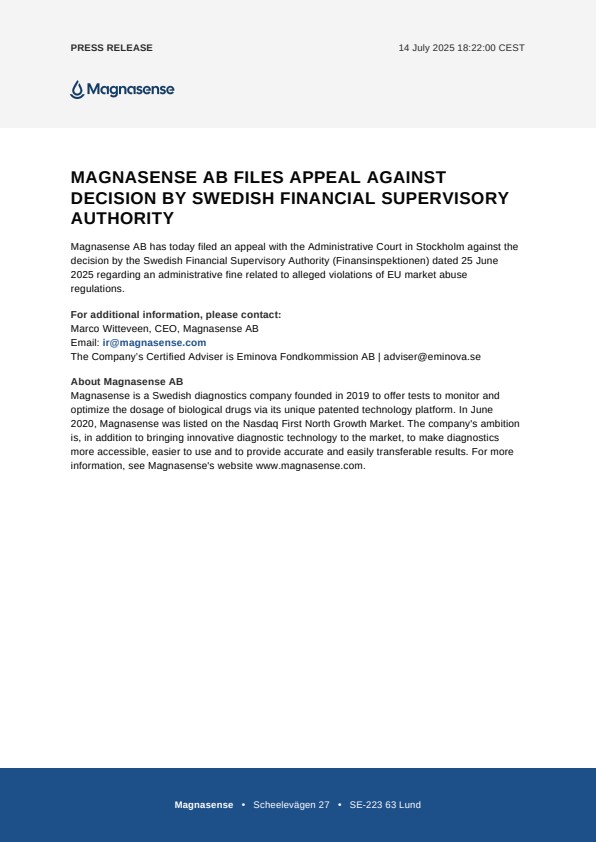 PRESS RELEASE

14 July 2025 18:22:00 CEST

Magnasense

MAGNASENSE AB FILES APPEAL AGAINST DECISION BY SWEDISH FINANCIAL SUPERVISORY AUTHORITY

Magnasense AB has today filed an appeal with the Administrative Court in Stockholm against the decision by the Swedish Financial Supervisory Authority (Finansinspektionen) dated 25 June 2025 regarding an administrative fine related to alleged violations of EU market abuse regulations.

For additional information, please contact:
Marco Witteveen, CEO, Magnasense AB
Email: ir@magnasense.com
The Company's Certified Adviser is Eminova Fondkommission AB | adviser@eminova.se

About Magnasense AB
Magnasense is a Swedish diagnostics company founded in 2019 to offer tests to monitor and optimize the dosage of biological drugs via its unique patented technology platform. In June 2020, Magnasense was listed on the Nasdaq First North Growth Market. The company's ambition is, in addition to bringing innovative diagnostic technology to the market, to make diagnostics more accessible, easier to use and to provide accurate and easily transferable results. For more information, see Magnasense's website www.magnasense.com.

Magnasense • Scheelevägen 27 • SE-223 63 Lund